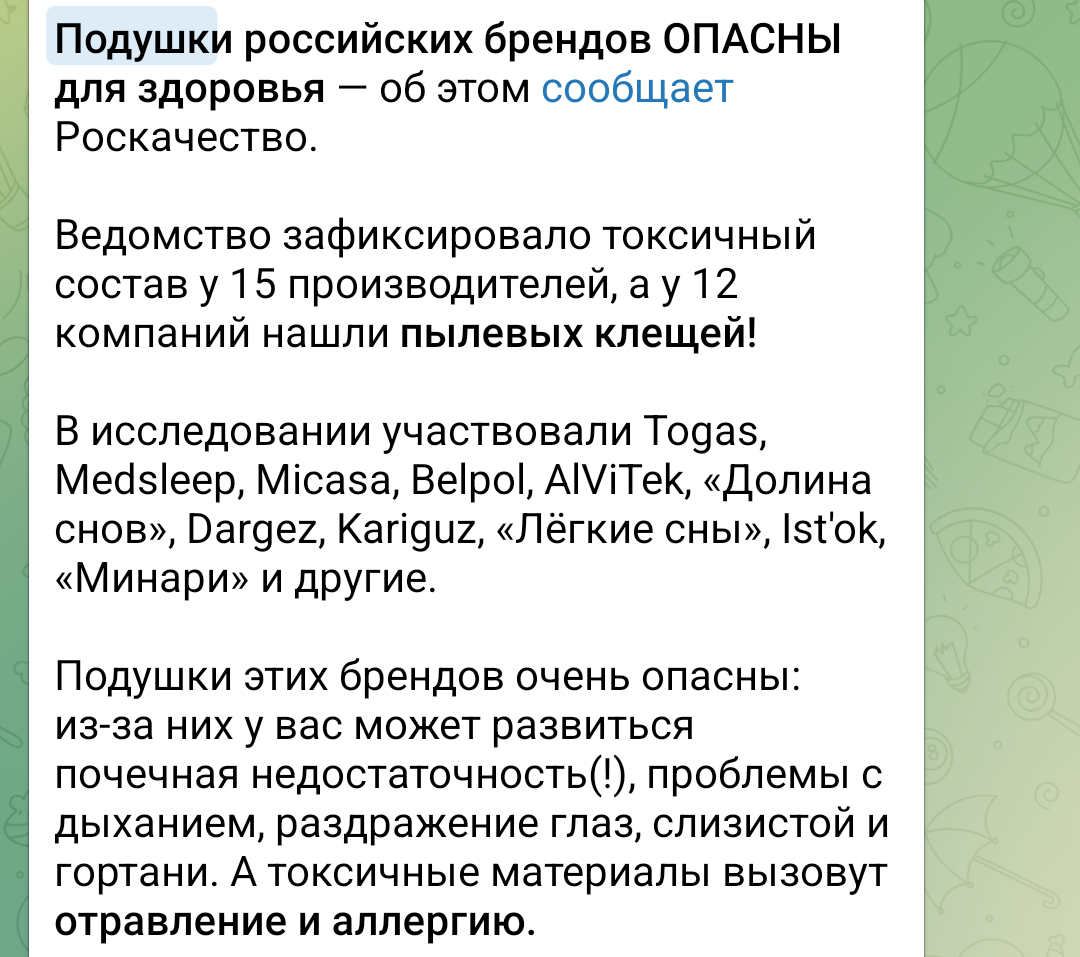 Подушки российских брендов ОПАСНЫ для здоровья — об этом сообщает Роскачество.

Ведомство зафиксировало токсичный состав у 15 производителей, а у 12 компаний нашли пылевых клещей!

В исследовании участвовали Togas, Medsleep, Micasa, Belpol, AlViTek, «Долина снов», Dargez, Kariguz, «Лёгкие сны», Ist'ok, «Минари» и другие.

Подушки этих брендов очень опасны: из-за них у вас может развиться почечная недостаточность(!), проблемы с дыханием, раздражение глаз, слизистой и гортани. А токсичные материалы вызовут отравление и аллергию.